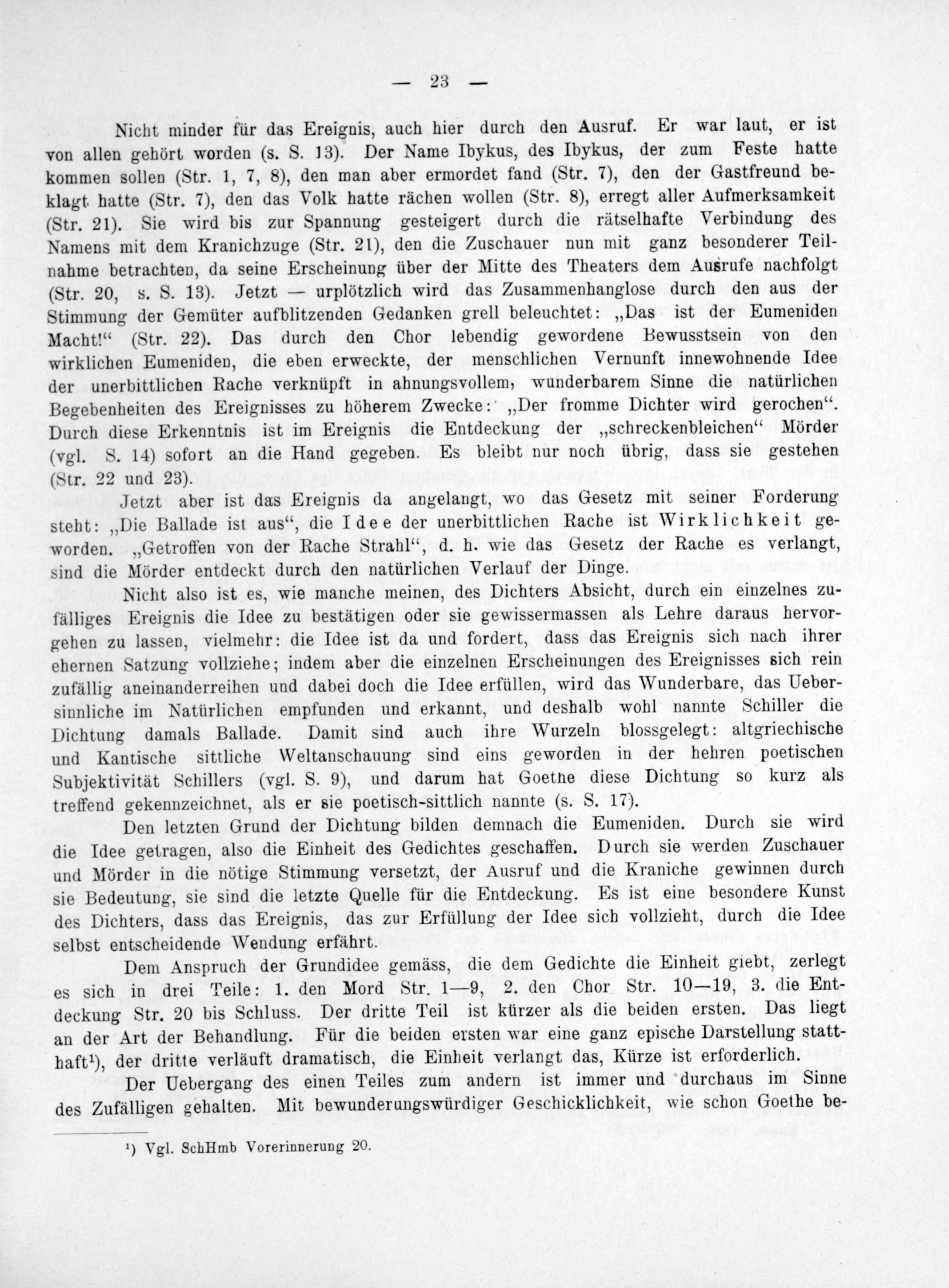 — 23 —

Nicht minder für das Ereignis, auch hier durch den Ausruf. Er war laut, er ist von allen gehört worden (s. S. 13). Der Name Ibykus, des Ibykus, der zum Feste hatte kommen sollen (Str. 1, 7, 8), den man aber ermordet fand (Str. 7), den der Gastfreund beklagt hatte (Str. 7), den das Volk hatte rächen wollen (Str. 8), erregt aller Aufmerksamkeit (Str. 21). Sie wird bis zur Spannung gesteigert durch die rätselhafte Verbindung des Namens mit dem Kranichzuge (Str. 21), den die Zuschauer nun mit ganz besonderer Teilnahme betrachten, da seine Erscheinung über der Mitte des Theaters dem Ausrufe nachfolgt (Str. 20, s. S. 13). Jetzt — urplötzlich wird das Zusammenhanglose durch den aus der Stimmung der Gemüter aufblitzenden Gedanken grell beleuchtet: „Das ist der Eumeniden Macht!“ (Str. 22). Das durch den Chor lebendig gewordene Bewusstsein von den wirklichen Eumeniden, die eben erweckte, der menschlichen Vernunft innewohnende Idee der unerbittlichen Rache verknüpft in ahnungsvollem, wunderbarem Sinne die natürlichen Begebenheiten des Ereignisses zu höherem Zwecke: „Der fromme Dichter wird gerochen“. Durch diese Erkenntnis ist im Ereignis die Entdeckung der „schreckenbleichen“ Mörder (vgl. S. 14) sofort an die Hand gegeben. Es bleibt nur noch übrig, dass sie gestehen (Str. 22 und 23).

Jetzt aber ist das Ereignis da angelangt, wo das Gesetz mit seiner Forderung steht: „Die Ballade ist aus“, die Idee der unerbittlichen Rache ist Wirklichkeit geworden. „Getroffen von der Rache Strahl“, d. h. wie das Gesetz der Rache es verlangt, sind die Mörder entdeckt durch den natürlichen Verlauf der Dinge.

Nicht also ist es, wie manche meinen, des Dichters Absicht, durch ein einzelnes zufälliges Ereignis die Idee zu bestätigen oder sie gewissermassen als Lehre daraus hervorgehen zu lassen, vielmehr: die Idee ist da und fordert, dass das Ereignis sich nach ihrer ehernen Satzung vollziehe; indem aber die einzelnen Erscheinungen des Ereignisses sich rein zufällig aneinanderreihen und dabei doch die Idee erfüllen, wird das Wunderbare, das Uebersinnliche im Natürlichen empfunden und erkannt, und deshalb wohl nannte Schiller die Dichtung damals Ballade. Damit sind auch ihre Wurzeln blossgelegt: altgriechische und Kantische sittliche Weltanschauung sind eins geworden in der hehren poetischen Subjektivität Schillers (vgl. S. 9), und darum hat Goethe diese Dichtung so kurz als treffend gekennzeichnet, als er sie poetisch-sittlich nannte (s. S. 17).

Den letzten Grund der Dichtung bilden demnach die Eumeniden. Durch sie wird die Idee getragen, also die Einheit des Gedichtes geschaffen. Durch sie werden Zuschauer und Mörder in die nötige Stimmung versetzt, der Ausruf und die Kraniche gewinnen durch sie Bedeutung, sie sind die letzte Quelle für die Entdeckung. Es ist eine besondere Kunst des Dichters, dass das Ereignis, das zur Erfüllung der Idee sich vollzieht, durch die Idee selbst entscheidende Wendung erfährt.

Dem Anspruch der Grundidee gemäss, die dem Gedichte die Einheit giebt, zerlegt es sich in drei Teile: 1. den Mord Str. 1—9, 2. den Chor Str. 10—19, 3. die Entdeckung Str. 20 bis Schluss. Der dritte Teil ist kürzer als die beiden ersten. Das liegt an der Art der Behandlung. Für die beiden ersten war eine ganz epische Darstellung statthaft¹), der dritte verläuft dramatisch, die Einheit verlangt das, Kürze ist erforderlich.

Der Uebergang des einen Teiles zum andern ist immer und durchaus im Sinne des Zufälligen gehalten. Mit bewunderungswürdiger Geschicklichkeit, wie schon Goethe be-

¹) Vgl. SchHmb Vorerinnerung 20.